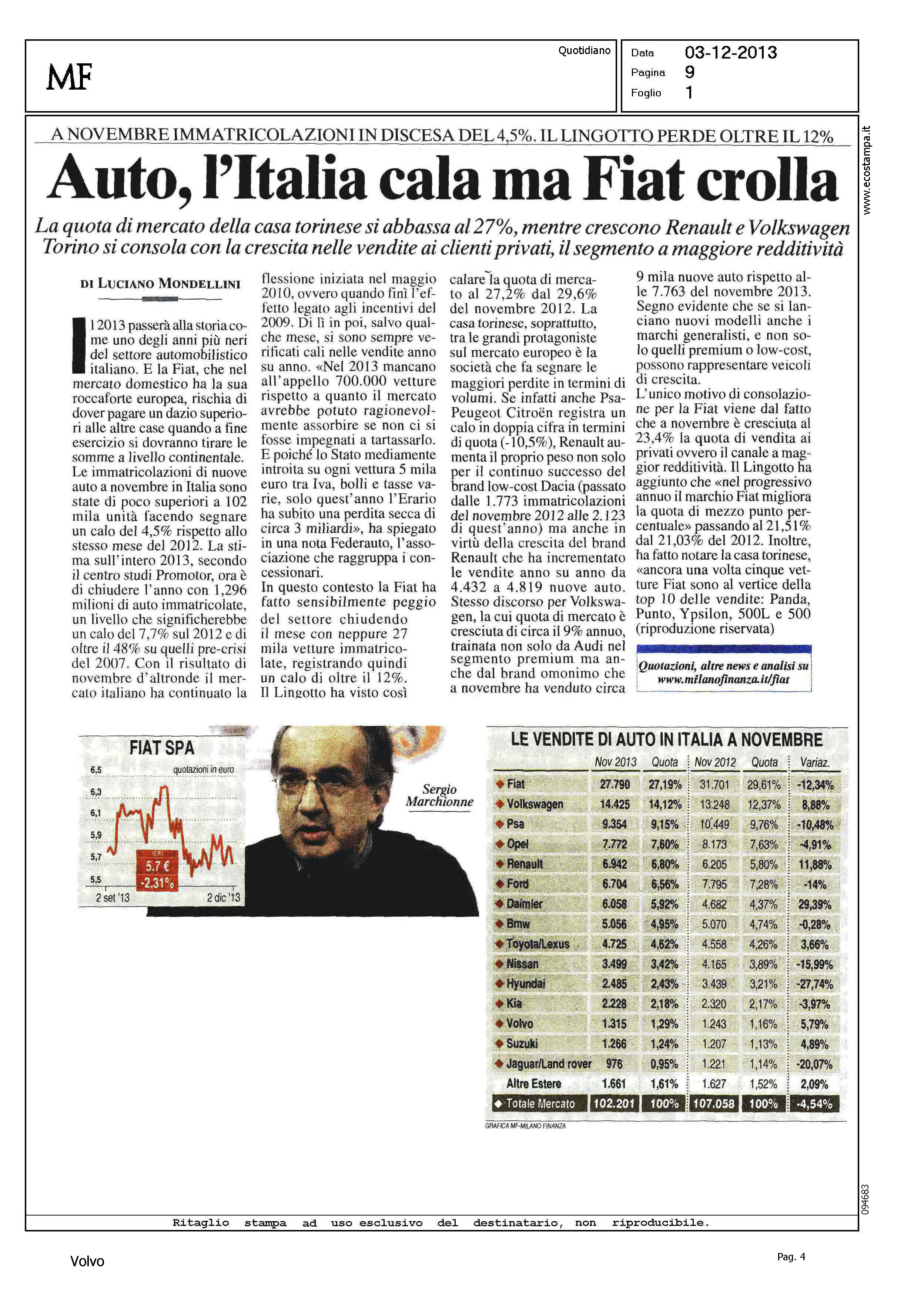 MF

Quotidiano

Data 03-12-2013
Pagina 9
Foglio 1

www.ecostampa.it

A NOVEMBRE IMMATRICOLAZIONI IN DISCESA DEL 4,5%. IL LINGOTTO PERDE OLTRE IL 12%

Auto, l'Italia cala ma Fiat crolla

La quota di mercato della casa torinese si abbassa al 27%, mentre crescono Renault e Volkswagen Torino si consola con la crescita nelle vendite ai clienti privati, il segmento a maggiore redditività

DI LUCIANO MONDELLINI

Il 2013 passerà alla storia come uno degli anni più neri del settore automobilistico italiano. E la Fiat, che nel mercato domestico ha la sua roccaforte europea, rischia di dover pagare un dazio superiori alle altre case quando a fine esercizio si dovranno tirare le somme a livello continentale. Le immatricolazioni di nuove auto a novembre in Italia sono state di poco superiori a 102 mila unità facendo segnare un calo del 4,5% rispetto allo stesso mese del 2012. La stima sull'intero 2013, secondo il centro studi Promotor, ora è di chiudere l'anno con 1,296 milioni di auto immatricolate, un livello che significherebbe un calo del 7,7% sul 2012 e di oltre il 48% su quelli pre-crisi del 2007. Con il risultato di novembre d'altronde il mercato italiano ha continuato la flessione iniziata nel maggio 2010, ovvero quando finì l'effetto legato agli incentivi del 2009. Di lì in poi, salvo qualche mese, si sono sempre verificati cali nelle vendite anno su anno. «Nel 2013 mancano all'appello 700.000 vetture rispetto a quanto il mercato avrebbe potuto ragionevolmente assorbire se non ci si fosse impegnati a tartassarlo. E poiché lo Stato mediamente introita su ogni vettura 5 mila euro tra Iva, bolli e tasse varie, solo quest'anno l'Erario ha subito una perdita secca di circa 3 miliardi», ha spiegato in una nota Federauto, l'associazione che raggruppa i concessionari.
In questo contesto la Fiat ha fatto sensibilmente peggio del settore chiudendo il mese con neppure 27 mila vetture immatricolate, registrando quindi un calo di oltre il 12%. Il Lingotto ha visto così calare la quota di mercato al 27,2% dal 29,6% del novembre 2012. La casa torinese, soprattutto, tra le grandi protagoniste sul mercato europeo è la società che fa segnare le maggiori perdite in termini di volumi. Se infatti anche Psa-Peugeot Citroën registra un calo in doppia cifra in termini di quota (-10,5%), Renault aumenta il proprio peso non solo per il continuo successo del brand low-cost Dacia (passato dalle 1.773 immatricolazioni del novembre 2012 alle 2.123 di quest'anno) ma anche in virtù della crescita del brand Renault che ha incrementato le vendite anno su anno da 4.432 a 4.819 nuove auto. Stesso discorso per Volkswagen, la cui quota di mercato è cresciuta di circa il 9% annuo, trainata non solo da Audi nel segmento premium ma anche dal brand omonimo che a novembre ha venduto circa 9 mila nuove auto rispetto alle 7.763 del novembre 2013. Segno evidente che se si lanciano nuovi modelli anche i marchi generalisti, e non solo quelli premium o low-cost, possono rappresentare veicoli di crescita.
L'unico motivo di consolazione per la Fiat viene dal fatto che a novembre è cresciuta al 23,4% la quota di vendita ai privati ovvero il canale a maggior redditività. Il Lingotto ha aggiunto che «nel progressivo annuo il marchio Fiat migliora la quota di mezzo punto percentuale» passando al 21,51% dal 21,03% del 2012. Inoltre, ha fatto notare la casa torinese, «ancora una volta cinque vetture Fiat sono al vertice della top 10 delle vendite: Panda, Punto, Ypsilon, 500L e 500 (riproduzione riservata)

Quotazioni, altre news e analisi su www.milanofinanza.it/fiat

FIAT SPA
quotazioni in euro
6,5
6,3
6,1
5,9
5,7
5,5
IERI
5.7 €
-2.31%
2 set '13
2 dic '13

Sergio Marchionne

LE VENDITE DI AUTO IN ITALIA A NOVEMBRE

| | Nov 2013 | Quota | Nov 2012 | Quota | Variaz. |
|---|---|---|---|---|---|
| Fiat | 27.790 | 27,19% | 31.701 | 29,61% | -12,34% |
| Volkswagen | 14.425 | 14,12% | 13.248 | 12,37% | 8,88% |
| Psa | 9.354 | 9,15% | 10.449 | 9,76% | -10,48% |
| Opel | 7.772 | 7,60% | 8.173 | 7,63% | -4,91% |
| Renault | 6.942 | 6,80% | 6.205 | 5,80% | 11,88% |
| Ford | 6.704 | 6,56% | 7.795 | 7,28% | -14% |
| Daimler | 6.058 | 5,92% | 4.682 | 4,37% | 29,39% |
| Bmw | 5.056 | 4,95% | 5.070 | 4,74% | -0,28% |
| Toyota/Lexus | 4.725 | 4,62% | 4.558 | 4,26% | 3,66% |
| Nissan | 3.499 | 3,42% | 4.165 | 3,89% | -15,99% |
| Hyundai | 2.485 | 2,43% | 3.439 | 3,21% | -27,74% |
| Kia | 2.228 | 2,18% | 2.320 | 2,17% | -3,97% |
| Volvo | 1.315 | 1,29% | 1.243 | 1,16% | 5,79% |
| Suzuki | 1.266 | 1,24% | 1.207 | 1,13% | 4,89% |
| Jaguar/Land rover | 976 | 0,95% | 1.221 | 1,14% | -20,07% |
| Altre Estere | 1.661 | 1,61% | 1.627 | 1,52% | 2,09% |
| Totale Mercato | 102.201 | 100% | 107.058 | 100% | -4,54% |

GRAFICA MF-MILANO FINANZA

094683

Ritaglio stampa ad uso esclusivo del destinatario, non riproducibile.

Volvo

Pag. 4